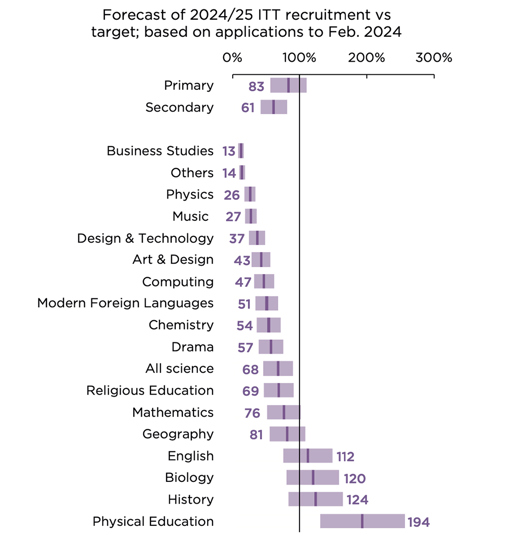 Forecast of 2024/25 ITT recruitment vs target; based on applications to Feb. 2024

0%
100%
200%
300%

Primary 83
Secondary 61

Business Studies 13
Others 14
Physics 26
Music 27
Design & Technology 37
Art & Design 43
Computing 47
Modern Foreign Languages 51
Chemistry 54
Drama 57
All science 68
Religious Education 69
Mathematics 76
Geography 81
English 112
Biology 120
History 124
Physical Education 194